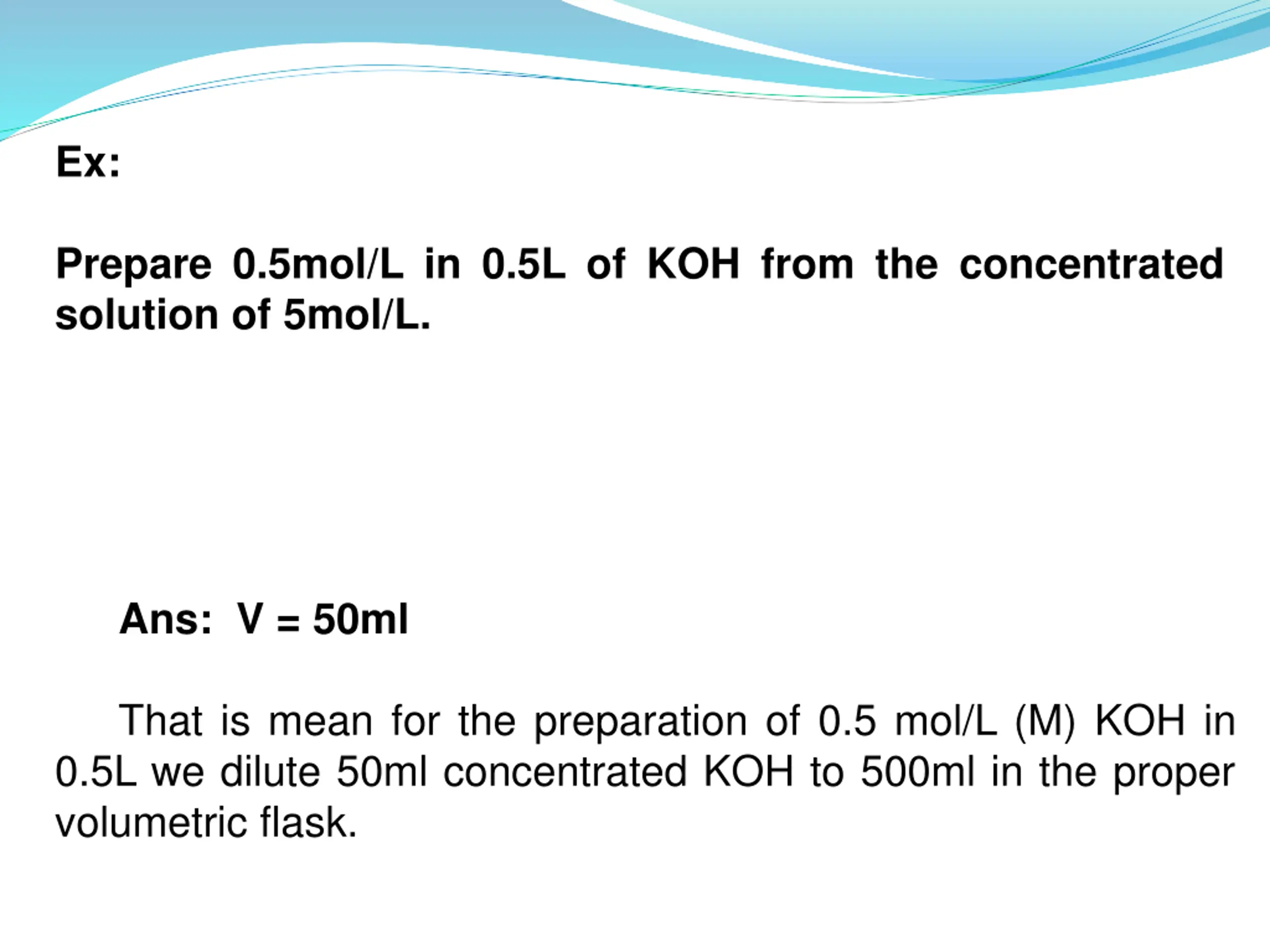 Ex:

Prepare 0.5mol/L in 0.5L of KOH from the concentrated solution of 5mol/L.

Ans: V = 50ml

That is mean for the preparation of 0.5 mol/L (M) KOH in 0.5L we dilute 50ml concentrated KOH to 500ml in the proper volumetric flask.